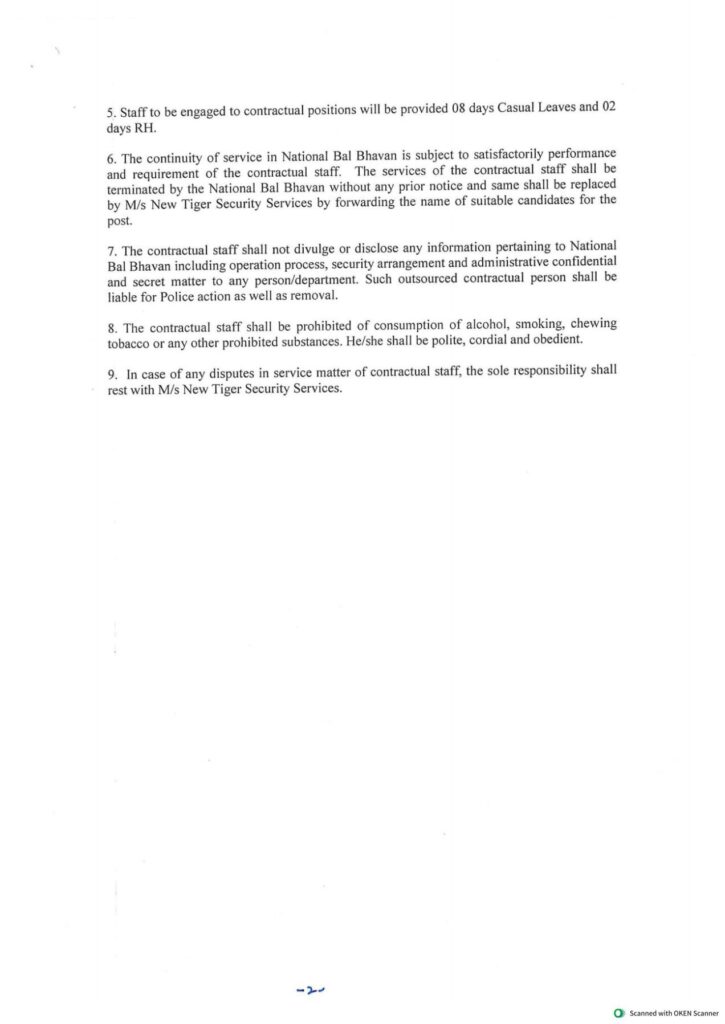 5. Staff to be engaged to contractual positions will be provided 08 days Casual Leaves and 02 days RH.

6. The continuity of service in National Bal Bhavan is subject to satisfactorily performance and requirement of the contractual staff. The services of the contractual staff shall be terminated by the National Bal Bhavan without any prior notice and same shall be replaced by M/s New Tiger Security Services by forwarding the name of suitable candidates for the post.

7. The contractual staff shall not divulge or disclose any information pertaining to National Bal Bhavan including operation process, security arrangement and administrative confidential and secret matter to any person/department. Such outsourced contractual person shall be liable for Police action as well as removal.

8. The contractual staff shall be prohibited of consumption of alcohol, smoking, chewing tobacco or any other prohibited substances. He/she shall be polite, cordial and obedient.

9. In case of any disputes in service matter of contractual staff, the sole responsibility shall rest with M/s New Tiger Security Services.

-2-

Scanned with OKEN Scanner